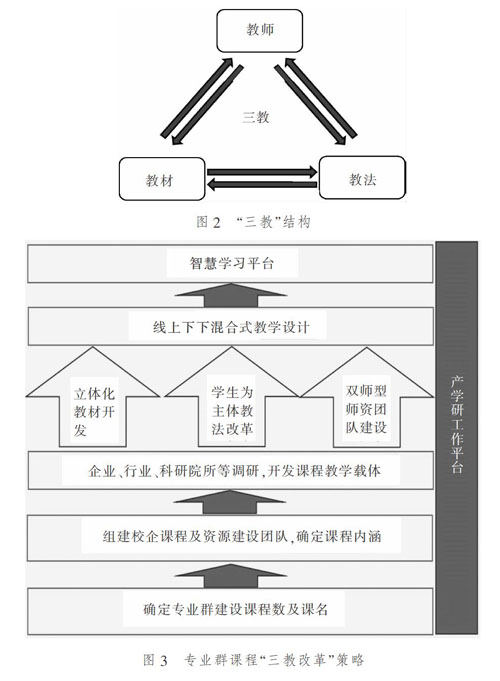 教师

三教

教材

教法

图 2 “三教”结构

智慧学习平台

线上下下混合式教学设计

立体化教材开发

学生为主体教法改革

双师型师资团队建设

企业、行业、科研院所等调研，开发课程教学载体

组建校企课程及资源建设团队，确定课程内涵

确定专业群建设课程数及课名

产学研工作平台

图 3 专业群课程“三教改革”策略